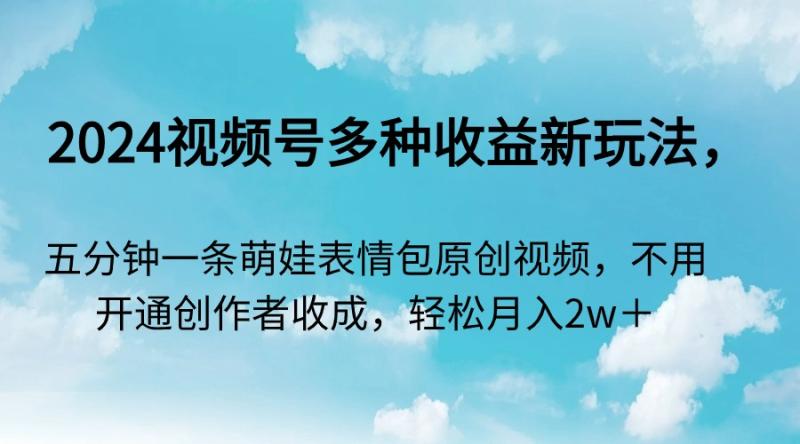 2024视频号多种收益新玩法，

五分钟一条萌娃表情包原创视频，不用开通创作者收成，轻松月入2w＋